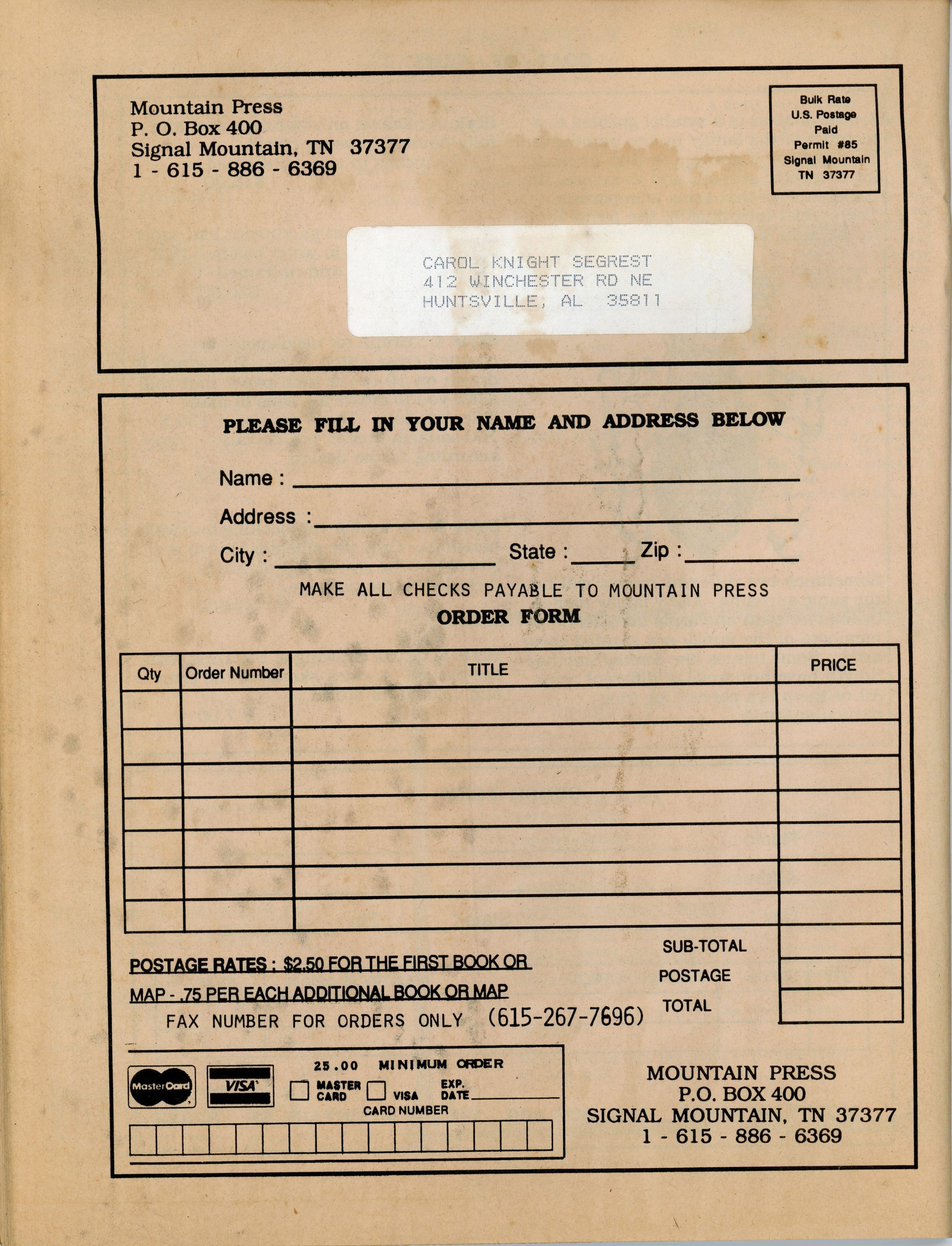 Mountain Press
P. O. Box 400
Signal Mountain, TN 37377
1 - 615 - 886 - 6369

Bulk Rate
U.S. Postage
Paid
Permit #85
Signal Mountain
TN 37377

CAROL KNIGHT SEGREST
412 WINCHESTER RD NE
HUNTSVILLE, AL 35811

PLEASE FILL IN YOUR NAME AND ADDRESS BELOW

Name :

Address :

City : State : Zip :

MAKE ALL CHECKS PAYABLE TO MOUNTAIN PRESS

ORDER FORM

| Qty | Order Number | TITLE | PRICE |
|---|---|---|---|
| | | | |
| | | | |
| | | | |
| | | | |
| | | | |
| | | | |
| | | | |

SUB-TOTAL
POSTAGE
TOTAL

POSTAGE RATES : $2.50 FOR THE FIRST BOOK OR MAP - .75 PER EACH ADDITIONAL BOOK OR MAP

FAX NUMBER FOR ORDERS ONLY (615-267-7696)

MasterCard VISA

25.00 MINIMUM ORDER

MASTER CARD VISA EXP. DATE

CARD NUMBER

MOUNTAIN PRESS
P.O. BOX 400
SIGNAL MOUNTAIN, TN 37377
1 - 615 - 886 - 6369